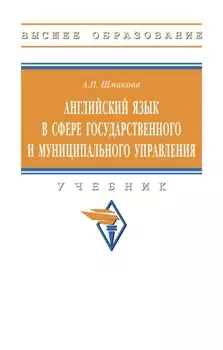 ВЫСШЕЕ ОБРАЗОВАНИЕ

А.П. Шмакова

АНГЛИЙСКИЙ ЯЗЫК
В СФЕРЕ ГОСУДАРСТВЕННОГО
И МУНИЦИПАЛЬНОГО УПРАВЛЕНИЯ

УЧЕБНИК